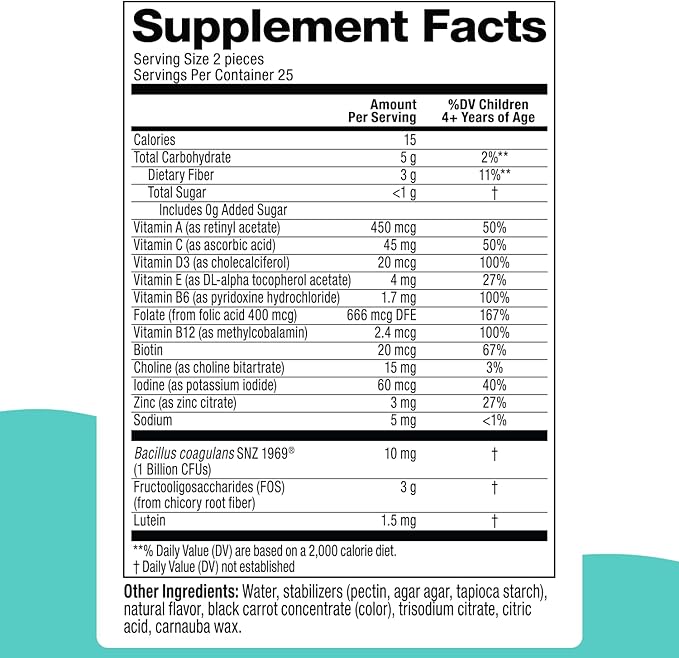 Supplement Facts
Serving Size 2 pieces
Servings Per Container 25

|  | Amount Per Serving | %DV Children 4+ Years of Age |
|---|---|---|
| Calories | 15 |  |
| Total Carbohydrate | 5 g | 2%** |
| Dietary Fiber | 3 g | 11%** |
| Total Sugar | <1 g | † |
| Includes 0g Added Sugar |  |  |
| Vitamin A (as retinyl acetate) | 450 mcg | 50% |
| Vitamin C (as ascorbic acid) | 45 mg | 50% |
| Vitamin D3 (as cholecalciferol) | 20 mcg | 100% |
| Vitamin E (as DL-alpha tocopherol acetate) | 4 mg | 27% |
| Vitamin B6 (as pyridoxine hydrochloride) | 1.7 mg | 100% |
| Folate (from folic acid 400 mcg) | 666 mcg DFE | 167% |
| Vitamin B12 (as methylcobalamin) | 2.4 mcg | 100% |
| Biotin | 20 mcg | 67% |
| Choline (as choline bitartrate) | 15 mg | 3% |
| Iodine (as potassium iodide) | 60 mcg | 40% |
| Zinc (as zinc citrate) | 3 mg | 27% |
| Sodium | 5 mg | <1% |
| Bacillus coagulans SNZ 1969® (1 Billion CFUs) | 10 mg | † |
| Fructooligosaccharides (FOS) (from chicory root fiber) | 3 g | † |
| Lutein | 1.5 mg | † |

**% Daily Value (DV) are based on a 2,000 calorie diet.
† Daily Value (DV) not established

Other Ingredients: Water, stabilizers (pectin, agar agar, tapioca starch), natural flavor, black carrot concentrate (color), trisodium citrate, citric acid, carnauba wax.